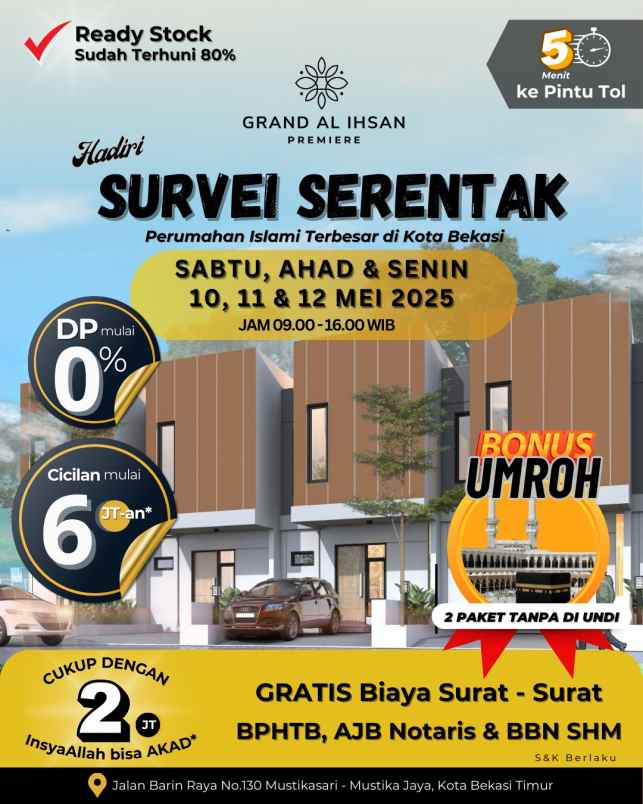 Ready Stock
Sudah Terhuni 80%

5 Menit
ke Pintu Tol

GRAND AL IHSAN
PREMIERE

Hadiri
SURVEI SERENTAK
Perumahan Islami Terbesar di Kota Bekasi

SABTU, AHAD & SENIN
10, 11 & 12 MEI 2025
JAM 09.00 - 16.00 WIB

DP mulai 0%

Cicilan mulai 6 JT-an*

BONUS UMROH
2 PAKET TANPA DI UNDI

CUKUP DENGAN 2 JT
InsyaAllah bisa AKAD*

GRATIS Biaya Surat - Surat
BPHTB, AJB Notaris & BBN SHM
S&K Berlaku

Jalan Barin Raya No.130 Mustikasari - Mustika Jaya, Kota Bekasi Timur